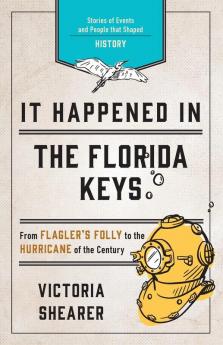 Stories of Events and People that Shaped
HISTORY

IT HAPPENED IN
THE FLORIDA KEYS

From FLAGLER'S FOLLY to the HURRICANE of the Century

VICTORIA SHEARER